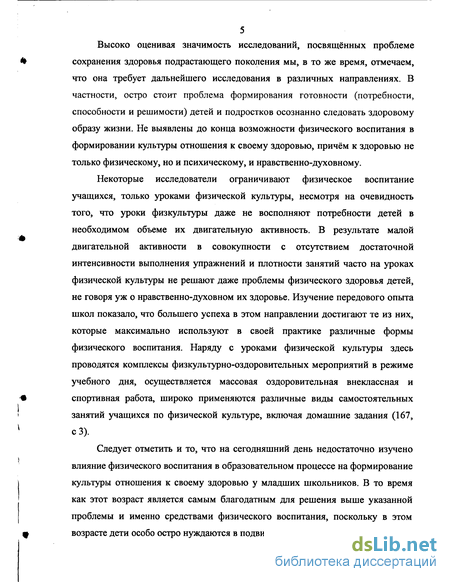 5

Высоко оценивая значимость исследований, посвящённых проблеме сохранения здоровья подрастающего поколения мы, в то же время, отмечаем, что она требует дальнейшего исследования в различных направлениях. В частности, остро стоит проблема формирования готовности (потребности, способности и решимости) детей и подростков осознанно следовать здоровому образу жизни. Не выявлены до конца возможности физического воспитания в формировании культуры отношения к своему здоровью, причём к здоровью не только физическому, но и психическому, и нравственно-духовному.

Некоторые исследователи ограничивают физическое воспитание учащихся, только уроками физической культуры, несмотря на очевидность того, что уроки физкультуры даже не восполняют потребности детей в необходимом объеме их двигательную активность. В результате малой двигательной активности в совокупности с отсутствием достаточной интенсивности выполнения упражнений и плотности занятий часто на уроках физической культуры не решают даже проблемы физического здоровья детей, не говоря уж о нравственно-духовном их здоровье. Изучение передового опыта школ показало, что большего успеха в этом направлении достигают те из них, которые максимально используют в своей практике различные формы физического воспитания. Наряду с уроками физической культуры здесь проводятся комплексы физкультурно-оздоровительных мероприятий в режиме учебного дня, осуществляется массовая оздоровительная внеклассная и спортивная работа, широко применяются различные виды самостоятельных занятий учащихся по физической культуре, включая домашние задания (167, с 3).

Следует отметить и то, что на сегодняшний день недостаточно изучено влияние физического воспитания в образовательном процессе на формирование культуры отношения к своему здоровью у младших школьников. В то время как этот возраст является самым благодатным для решения выше указанной проблемы и именно средствами физического воспитания, поскольку в этом возрасте дети особо остро нуждаются в подви

dsLib.net
библиотека диссертаций